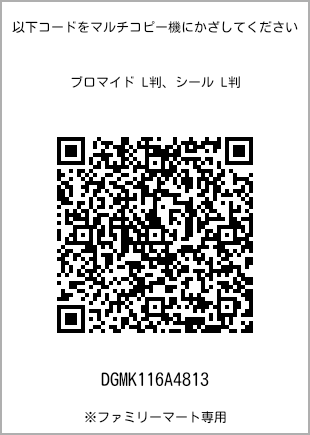 以下コードをマルチコピー機にかざしてください

ブロマイド L判、シール L判

DGMK116A4813

※ファミリーマート専用